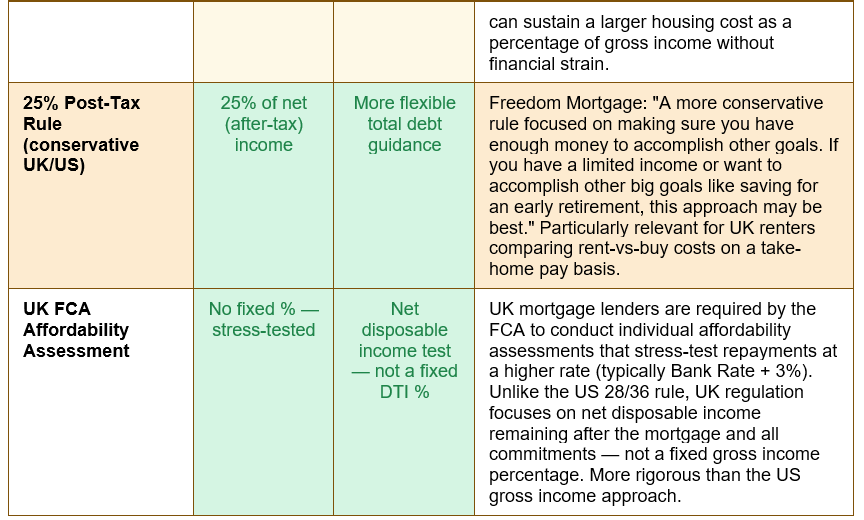 |  |  |  | can sustain a larger housing cost as a percentage of gross income without financial strain. |
|---|---|---|---|
| 25% Post-Tax Rule (conservative UK/US) | 25% of net (after-tax) income | More flexible total debt guidance | Freedom Mortgage: "A more conservative rule focused on making sure you have enough money to accomplish other goals. If you have a limited income or want to accomplish other big goals like saving for an early retirement, this approach may be best." Particularly relevant for UK renters comparing rent-vs-buy costs on a take-home pay basis. |
| UK FCA Affordability Assessment | No fixed % — stress-tested | Net disposable income test — not a fixed DTI % | UK mortgage lenders are required by the FCA to conduct individual affordability assessments that stress-test repayments at a higher rate (typically Bank Rate + 3%). Unlike the US 28/36 rule, UK regulation focuses on net disposable income remaining after the mortgage and all commitments — not a fixed gross income percentage. More rigorous than the US gross income approach. |